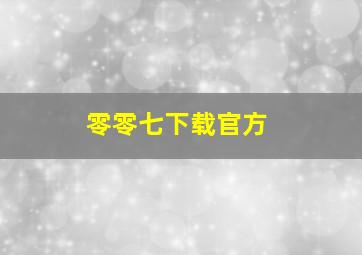 零零七下载官方